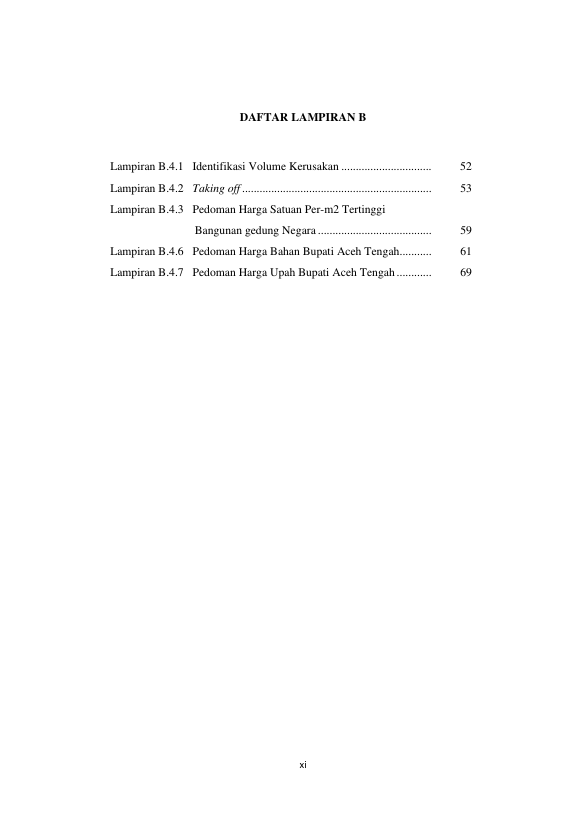 DAFTAR LAMPIRAN B

Lampiran B.4.1 Identifikasi Volume Kerusakan 52
Lampiran B.4.2 Taking off 53
Lampiran B.4.3 Pedoman Harga Satuan Per-m2 Tertinggi Bangunan gedung Negara 59
Lampiran B.4.6 Pedoman Harga Bahan Bupati Aceh Tengah 61
Lampiran B.4.7 Pedoman Harga Upah Bupati Aceh Tengah 69

xi